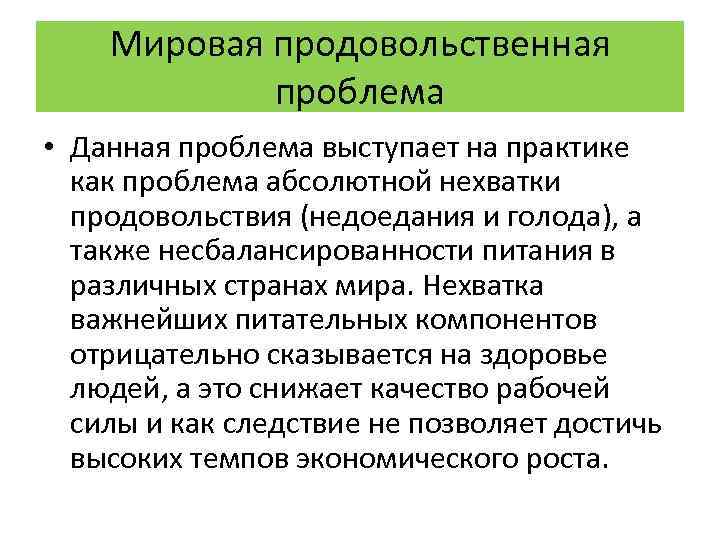 Мировая продовольственная проблема

• Данная проблема выступает на практике как проблема абсолютной нехватки продовольствия (недоедания и голода), а также несбалансированности питания в различных странах мира. Нехватка важнейших питательных компонентов отрицательно сказывается на здоровье людей, а это снижает качество рабочей силы и как следствие не позволяет достичь высоких темпов экономического роста.